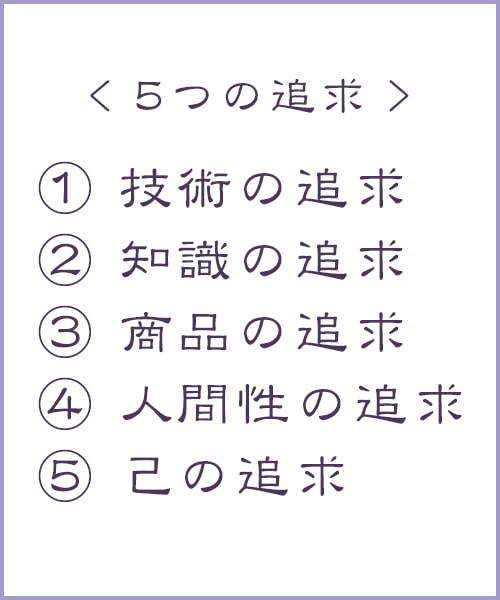 < ５つの追求 >

① 技術の追求
② 知識の追求
③ 商品の追求
④ 人間性の追求
⑤ 己の追求